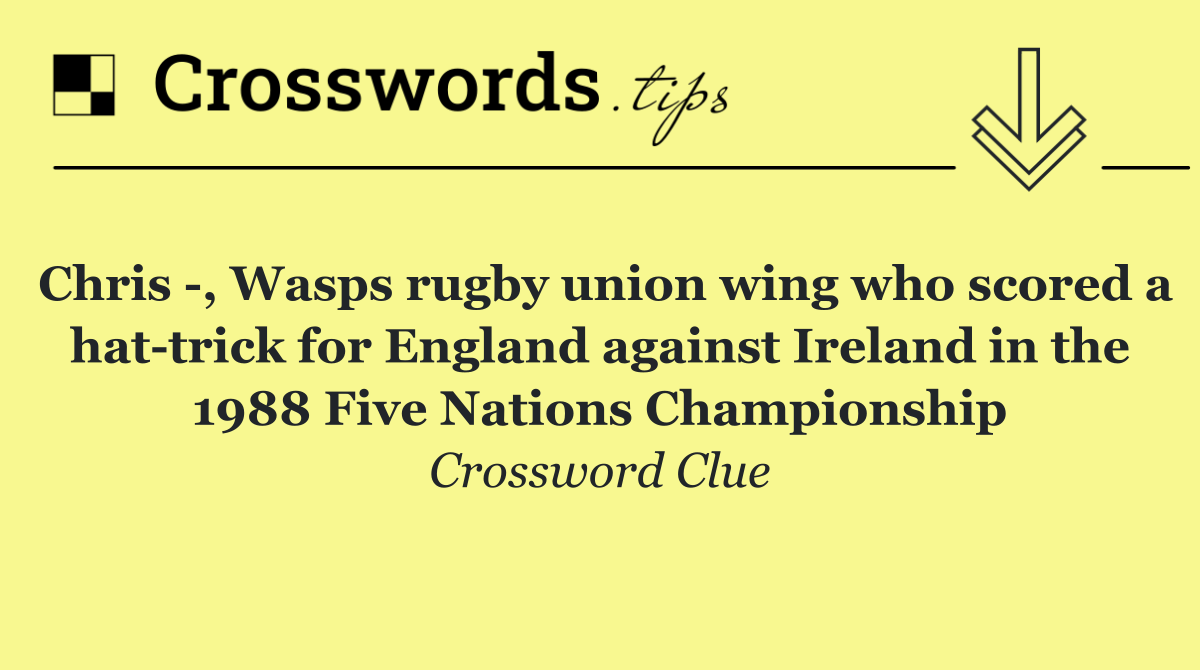 Crosswords.tips

Chris -, Wasps rugby union wing who scored a hat-trick for England against Ireland in the 1988 Five Nations Championship

Crossword Clue